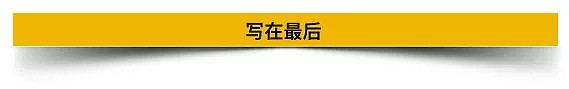 写在最后